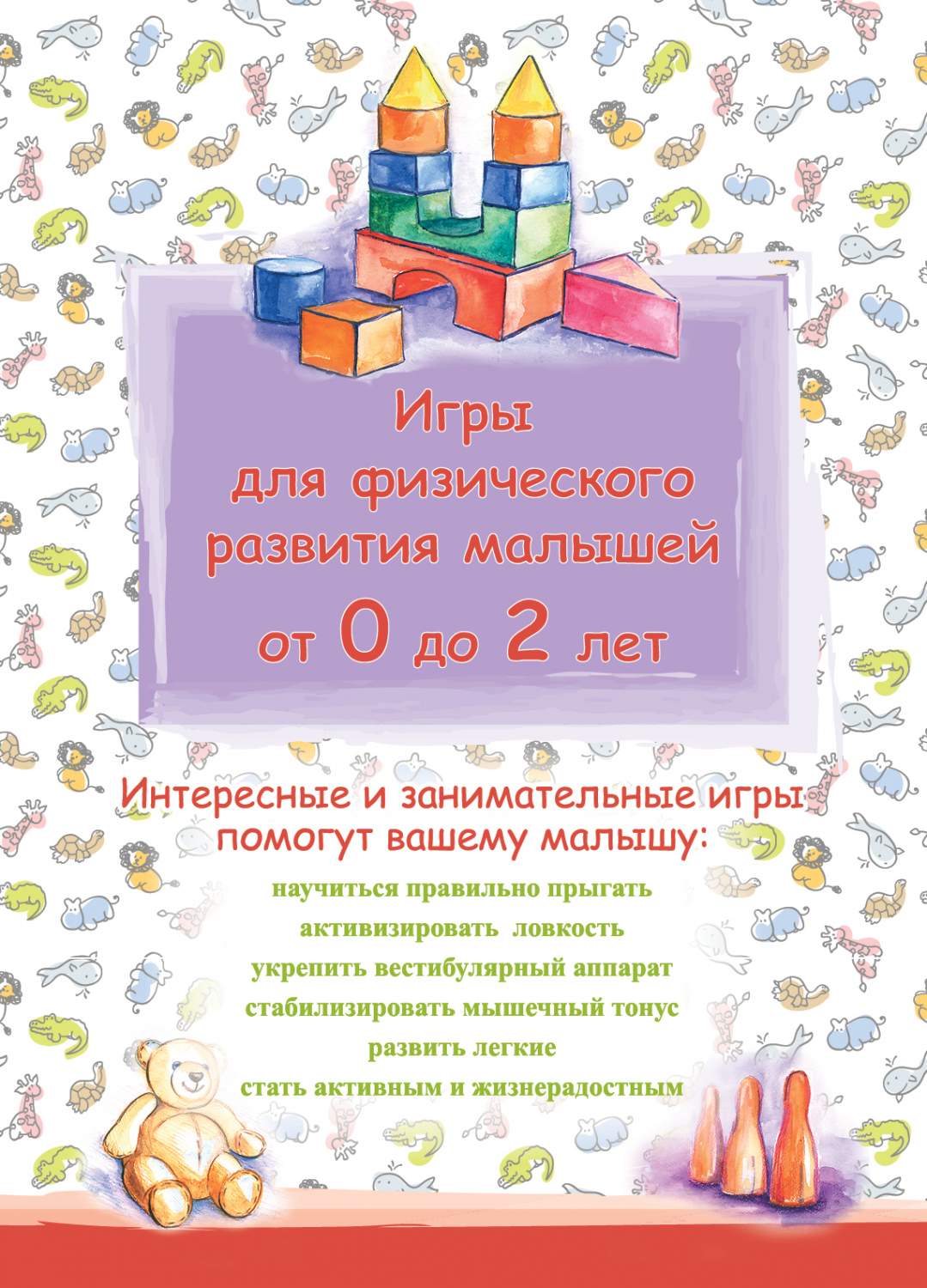 Игры для физического развития малышей от 0 до 2 лет

Интересные и занимательные игры помогут вашему малышу:

научиться правильно прыгать
активизировать ловкость
укрепить вестибулярный аппарат
стабилизировать мышечный тонус
развить легкие
стать активным и жизнерадостным